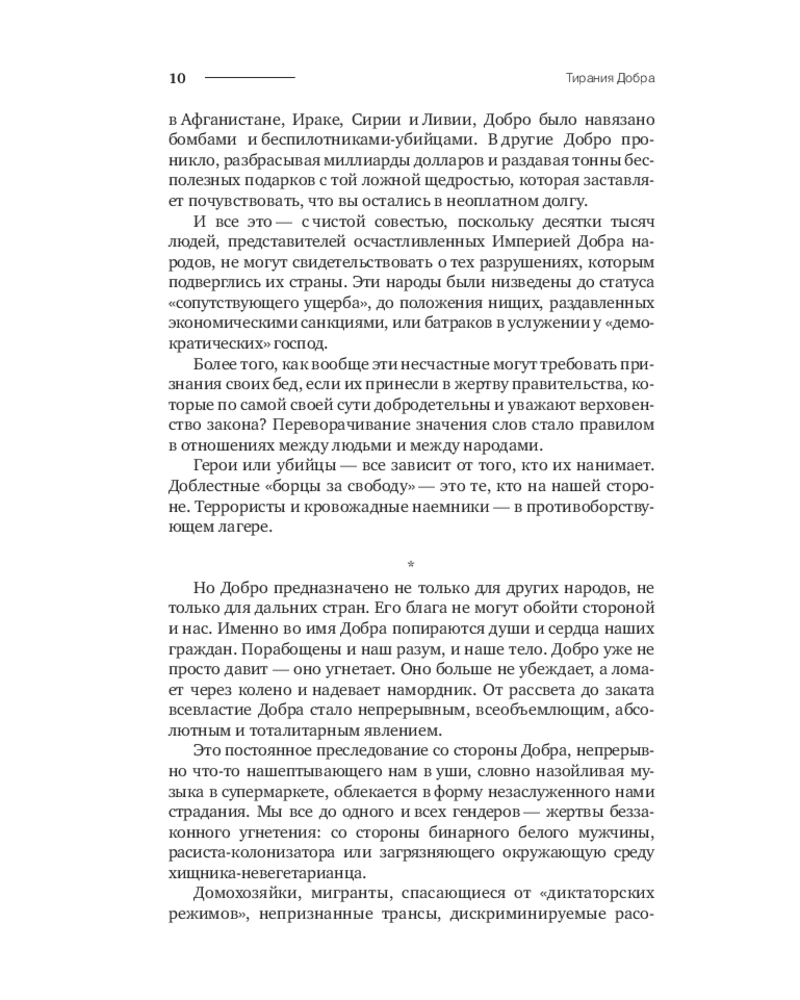 10 Тирания Добра

в Афганистане, Ираке, Сирии и Ливии, Добро было навязано бомбами и беспилотниками-убийцами. В другие Добро проникло, разбрасывая миллиарды долларов и раздавая тонны бесполезных подарков с той ложной щедростью, которая заставляет почувствовать, что вы остались в неоплатном долгу.

И все это — с чистой совестью, поскольку десятки тысяч людей, представителей осчастливленных Империей Добра народов, не могут свидетельствовать о тех разрушениях, которым подверглись их страны. Эти народы были низведены до статуса «сопутствующего ущерба», до положения нищих, раздавленных экономическими санкциями, или батраков в услужении у «демократических» господ.

Более того, как вообще эти несчастные могут требовать признания своих бед, если их принесли в жертву правительства, которые по самой своей сути добродетельны и уважают верховенство закона? Переворачивание значения слов стало правилом в отношениях между людьми и между народами.

Герои или убийцы — все зависит от того, кто их нанимает. Доблестные «борцы за свободу» — это те, кто на нашей стороне. Террористы и кровожадные наемники — в противоборствующем лагере.

*

Но Добро предназначено не только для других народов, не только для дальних стран. Его блага не могут обойти стороной и нас. Именно во имя Добра попираются души и сердца наших граждан. Порабощены и наш разум, и наше тело. Добро уже не просто давит — оно угнетает. Оно больше не убеждает, а ломает через колено и надевает намордник. От рассвета до заката всевластие Добра стало непрерывным, всеобъемлющим, абсолютным и тоталитарным явлением.

Это постоянное преследование со стороны Добра, непрерывно что-то нашептывающего нам в уши, словно назойливая музыка в супермаркете, облекается в форму незаслуженного нами страдания. Мы все до одного и всех гендеров — жертвы беззаконного угнетения: со стороны бинарного белого мужчины, расиста-колонизатора или загрязняющего окружающую среду хищника-невегетарианца.

Домохозяйки, мигранты, спасающиеся от «диктаторских режимов», непризнанные трансы, дискриминируемые расо-